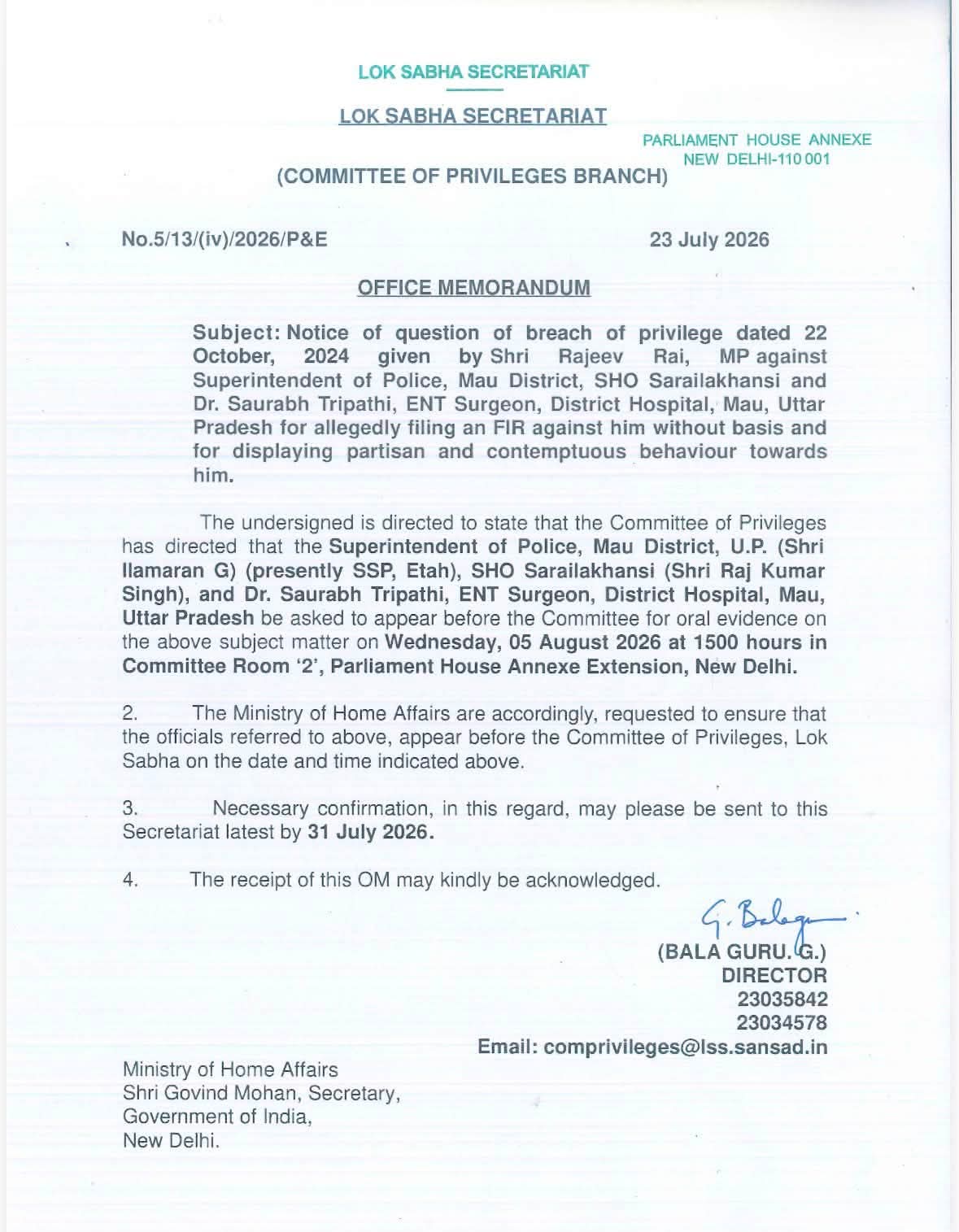 LOK SABHA SECRETARIAT

LOK SABHA SECRETARIAT

PARLIAMENT HOUSE ANNEXE
NEW DELHI-110 001

(COMMITTEE OF PRIVILEGES BRANCH)

No.5/13/(iv)/2026/P&E

23 July 2026

OFFICE MEMORANDUM

Subject: Notice of question of breach of privilege dated 22 October, 2024 given by Shri Rajeev Rai, MP against Superintendent of Police, Mau District, SHO Sarailakhansi and Dr. Saurabh Tripathi, ENT Surgeon, District Hospital, Mau, Uttar Pradesh for allegedly filing an FIR against him without basis and for displaying partisan and contemptuous behaviour towards him.

The undersigned is directed to state that the Committee of Privileges has directed that the Superintendent of Police, Mau District, U.P. (Shri Ilamaran G) (presently SSP, Etah), SHO Sarailakhansi (Shri Raj Kumar Singh), and Dr. Saurabh Tripathi, ENT Surgeon, District Hospital, Mau, Uttar Pradesh be asked to appear before the Committee for oral evidence on the above subject matter on Wednesday, 05 August 2026 at 1500 hours in Committee Room '2', Parliament House Annexe Extension, New Delhi.

2. The Ministry of Home Affairs are accordingly, requested to ensure that the officials referred to above, appear before the Committee of Privileges, Lok Sabha on the date and time indicated above.

3. Necessary confirmation, in this regard, may please be sent to this Secretariat latest by 31 July 2026.

4. The receipt of this OM may kindly be acknowledged.

G. Balagu

(BALA GURU. G.)
DIRECTOR
23035842
23034578
Email: comprivileges@lss.sansad.in

Ministry of Home Affairs
Shri Govind Mohan, Secretary,
Government of India,
New Delhi.